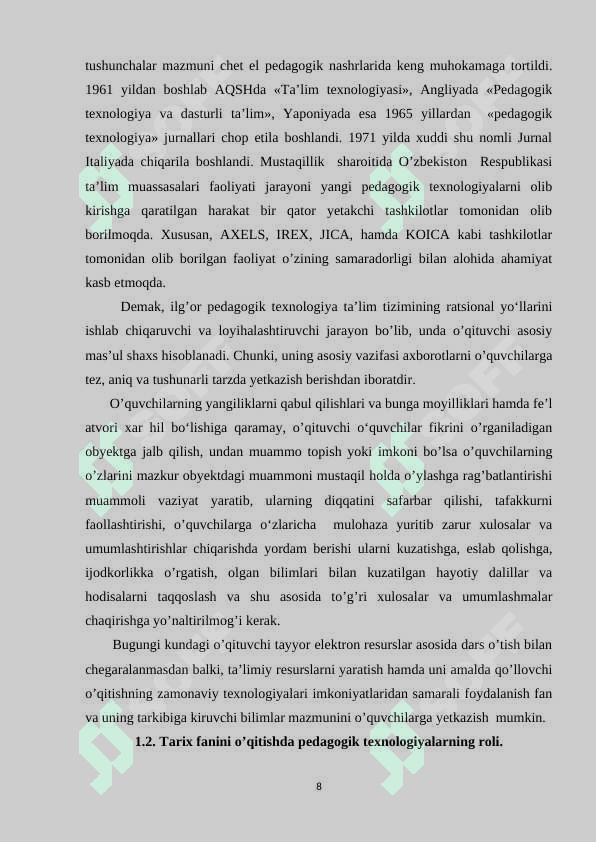 tushunchalar mazmuni chet el pedagogik nashrlarida keng muhokamaga tortildi. 1961 yildan boshlab AQSHda «Ta’lim texnologiyasi», Angliyada «Pedagogik texnologiya va dasturli ta’lim», Yaponiyada esa 1965 yillardan «pedagogik texnologiya» jurnallari chop etila boshlandi. 1971 yilda xuddi shu nomli Jurnal Italiyada chiqarila boshlandi. Mustaqillik sharoitida O’zbekiston Respublikasi ta’lim muassasalari faoliyati jarayoni yangi pedagogik texnologiyalarni olib kirishga qaratilgan harakat bir qator yetakchi tashkilotlar tomonidan olib borilmoqda. Xususan, AXELS, IREX, JICA, hamda KOICA kabi tashkilotlar tomonidan olib borilgan faoliyat o’zining samaradorligi bilan alohida ahamiyat kasb etmoqda.

Demak, ilg’or pedagogik texnologiya ta’lim tizimining ratsional yo‘llarini ishlab chiqaruvchi va loyihalashtiruvchi jarayon bo’lib, unda o’qituvchi asosiy mas’ul shaxs hisoblanadi. Chunki, uning asosiy vazifasi axborotlarni o’quvchilarga tez, aniq va tushunarli tarzda yetkazish berishdan iboratdir.

O’quvchilarning yangiliklarni qabul qilishlari va bunga moyilliklari hamda fe’l atvori xar hil bo‘lishiga qaramay, o’qituvchi o‘quvchilar fikrini o’rganiladigan obyektga jalb qilish, undan muammo topish yoki imkoni bo’lsa o’quvchilarning o’zlarini mazkur obyektdagi muammoni mustaqil holda o’ylashga rag’batlantirishi muammoli vaziyat yaratib, ularning diqqatini safarbar qilishi, tafakkurni faollashtirishi, o’quvchilarga o‘zlaricha mulohaza yuritib zarur xulosalar va umumlashtirishlar chiqarishda yordam berishi ularni kuzatishga, eslab qolishga, ijodkorlikka o’rgatish, olgan bilimlari bilan kuzatilgan hayotiy dalillar va hodisalarni taqqoslash va shu asosida to’g’ri xulosalar va umumlashmalar chaqirishga yo’naltirilmog’i kerak.

Bugungi kundagi o’qituvchi tayyor elektron resurslar asosida dars o’tish bilan chegaralanmasdan balki, ta’limiy resurslarni yaratish hamda uni amalda qo’llovchi o’qitishning zamonaviy texnologiyalari imkoniyatlaridan samarali foydalanish fan va uning tarkibiga kiruvchi bilimlar mazmunini o’quvchilarga yetkazish mumkin.

1.2. Tarix fanini o’qitishda pedagogik texnologiyalarning roli.

8